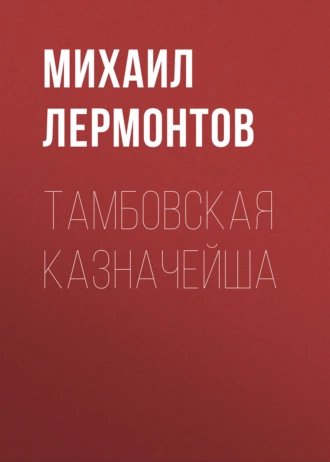 МИХАИЛ ЛЕРМОНТОВ

ТАМБОВСКАЯ КАЗНАЧЕЙША